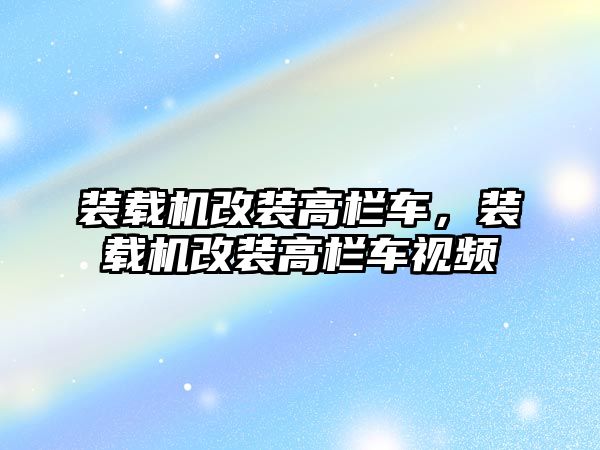 装载机改装高栏车，装载机改装高栏车视频